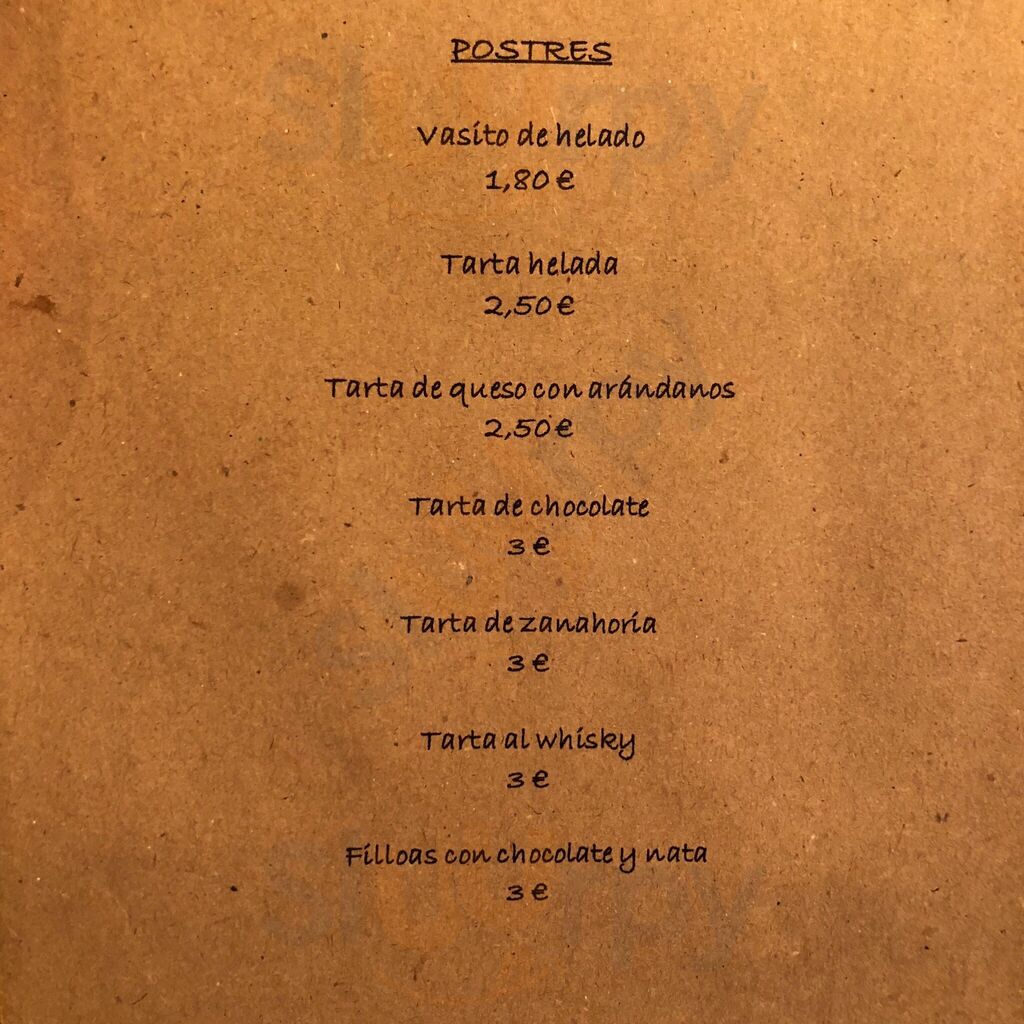 POSTRES

Vasito de helado
1,80 €

Tarta helada
2,50 €

Tarta de queso con arándanos
2,50 €

Tarta de chocolate
3 €

Tarta de zanahoria
3 €

Tarta al whisky
3 €

Filloas con chocolate y nata
3 €

sluurpy